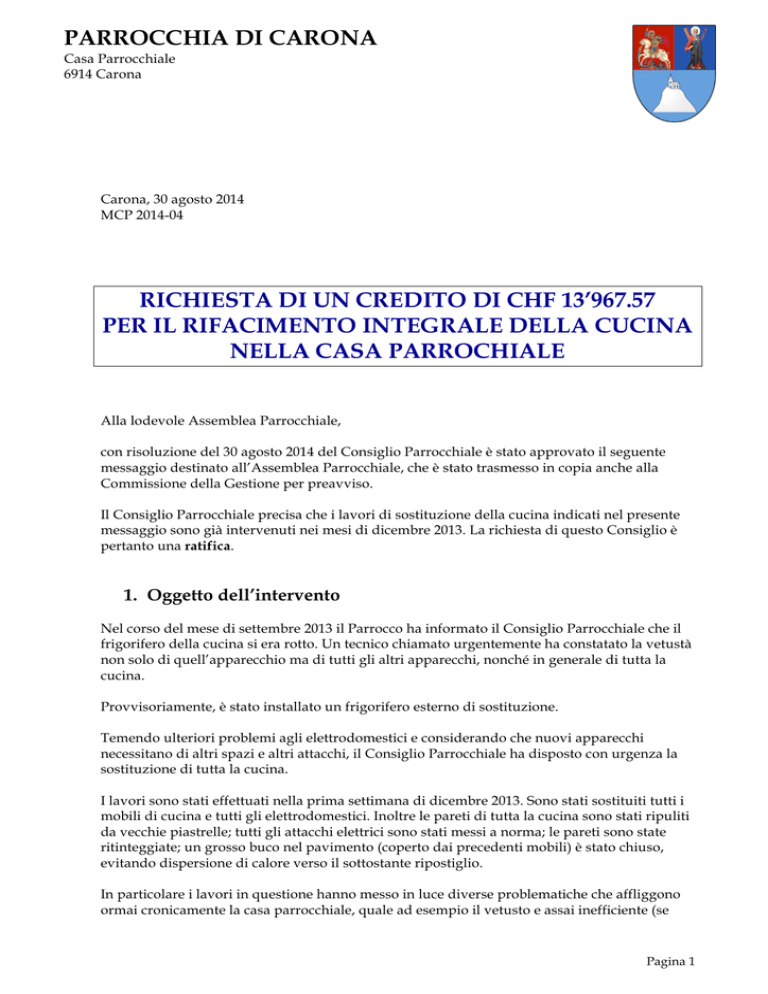 PARROCCHIA DI CARONA
Casa Parrocchiale
6914 Carona

Carona, 30 agosto 2014
MCP 2014-04

RICHIESTA DI UN CREDITO DI CHF 13'967.57
PER IL RIFACIMENTO INTEGRALE DELLA CUCINA
NELLA CASA PARROCHIALE

Alla lodevole Assemblea Parrocchiale,

con risoluzione del 30 agosto 2014 del Consiglio Parrocchiale è stato approvato il seguente messaggio destinato all'Assemblea Parrocchiale, che è stato trasmesso in copia anche alla Commissione della Gestione per preavviso.

Il Consiglio Parrocchiale precisa che i lavori di sostituzione della cucina indicati nel presente messaggio sono già intervenuti nei mesi di dicembre 2013. La richiesta di questo Consiglio è pertanto una ratifica.

1. Oggetto dell'intervento

Nel corso del mese di settembre 2013 il Parroco ha informato il Consiglio Parrocchiale che il frigorifero della cucina si era rotto. Un tecnico chiamato urgentemente ha constatato la vetustà non solo di quell'apparecchio ma di tutti gli altri apparecchi, nonché in generale di tutta la cucina.

Provvisoriamente, è stato installato un frigorifero esterno di sostituzione.

Temendo ulteriori problemi agli elettrodomestici e considerando che nuovi apparecchi necessitano di altri spazi e altri attacchi, il Consiglio Parrocchiale ha disposto con urgenza la sostituzione di tutta la cucina.

I lavori sono stati effettuati nella prima settimana di dicembre 2013. Sono stati sostituiti tutti i mobili di cucina e tutti gli elettrodomestici. Inoltre le pareti di tutta la cucina sono stati ripuliti da vecchie piastrelle; tutti gli attacchi elettrici sono stati messi a norma; le pareti sono state ritinteggiate; un grosso buco nel pavimento (coperto dai precedenti mobili) è stato chiuso, evitando dispersione di calore verso il sottostante ripostiglio.

In particolare i lavori in questione hanno messo in luce diverse problematiche che affliggono ormai cronicamente la casa parrocchiale, quale ad esempio il vetusto e assai inefficiente (se

Pagina 1